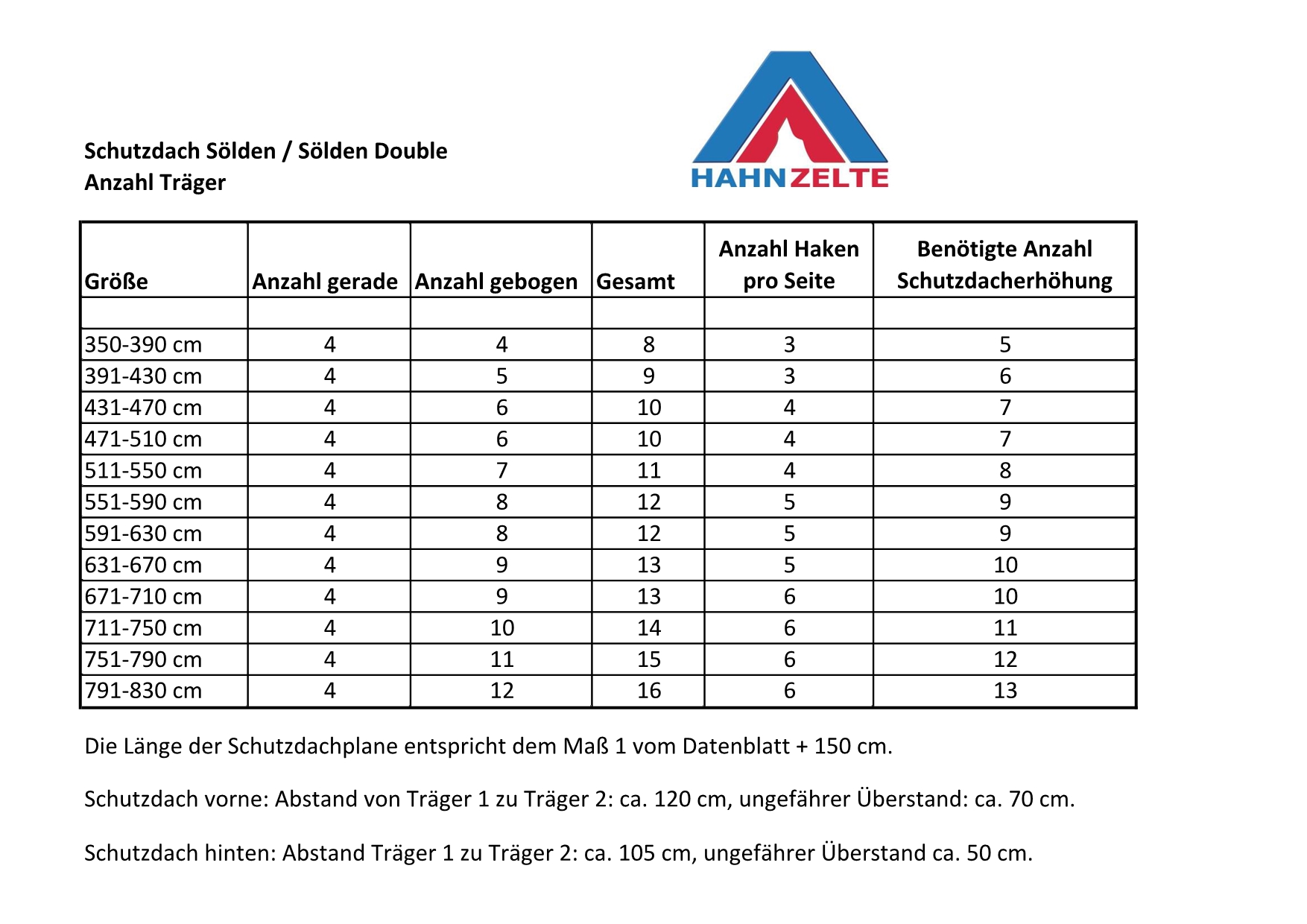 Schutzdach Sölden / Sölden Double
Anzahl Träger

HAHNZELTE

| Größe | Anzahl gerade | Anzahl gebogen | Gesamt | Anzahl Haken pro Seite | Benötigte Anzahl Schutzdacherhöhung |
|---|---|---|---|---|---|
| | | | | | |
| 350-390 cm | 4 | 4 | 8 | 3 | 5 |
| 391-430 cm | 4 | 5 | 9 | 3 | 6 |
| 431-470 cm | 4 | 6 | 10 | 4 | 7 |
| 471-510 cm | 4 | 6 | 10 | 4 | 7 |
| 511-550 cm | 4 | 7 | 11 | 4 | 8 |
| 551-590 cm | 4 | 8 | 12 | 5 | 9 |
| 591-630 cm | 4 | 8 | 12 | 5 | 9 |
| 631-670 cm | 4 | 9 | 13 | 5 | 10 |
| 671-710 cm | 4 | 9 | 13 | 6 | 10 |
| 711-750 cm | 4 | 10 | 14 | 6 | 11 |
| 751-790 cm | 4 | 11 | 15 | 6 | 12 |
| 791-830 cm | 4 | 12 | 16 | 6 | 13 |

Die Länge der Schutzdachplane entspricht dem Maß 1 vom Datenblatt + 150 cm.

Schutzdach vorne: Abstand von Träger 1 zu Träger 2: ca. 120 cm, ungefährer Überstand: ca. 70 cm.

Schutzdach hinten: Abstand Träger 1 zu Träger 2: ca. 105 cm, ungefährer Überstand ca. 50 cm.